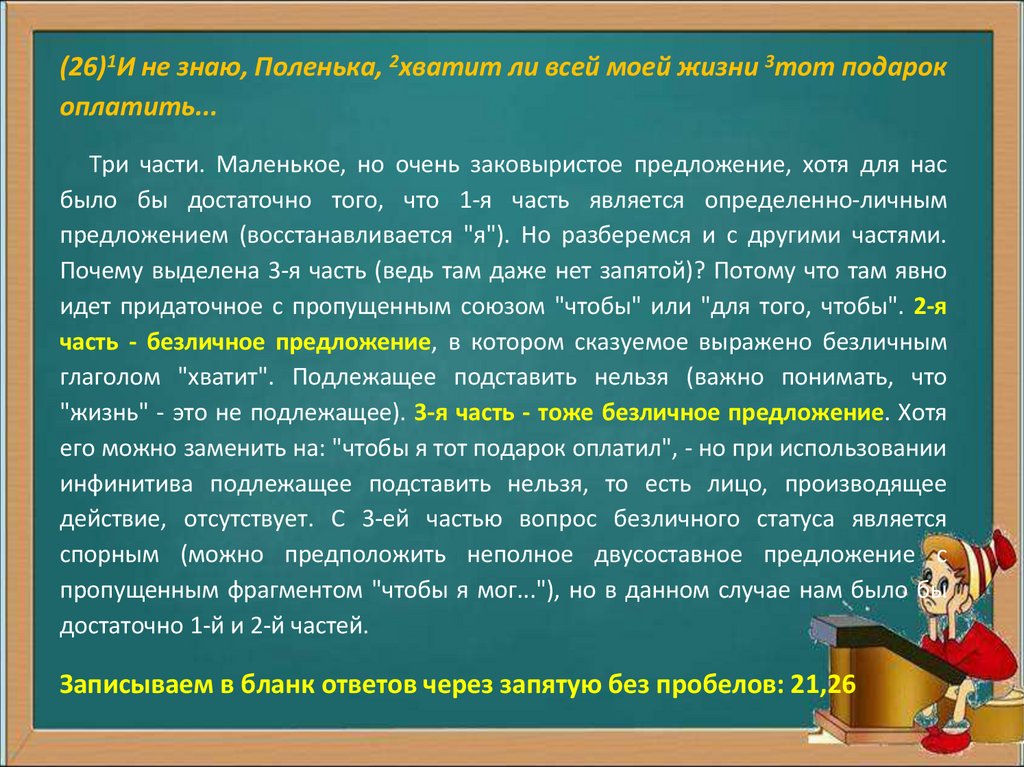 (26)$^{1}$И не знаю, Поленька, $^{2}$хватит ли всей моей жизни $^{3}$тот подарок оплатить...

Три части. Маленькое, но очень заковыристое предложение, хотя для нас было бы достаточно того, что 1-я часть является определенно-личным предложением (восстанавливается "я"). Но разберемся и с другими частями. Почему выделена 3-я часть (ведь там даже нет запятой)? Потому что там явно идет придаточное с пропущенным союзом "чтобы" или "для того, чтобы". 2-я часть - безличное предложение, в котором сказуемое выражено безличным глаголом "хватит". Подлежащее подставить нельзя (важно понимать, что "жизнь" - это не подлежащее). 3-я часть - тоже безличное предложение. Хотя его можно заменить на: "чтобы я тот подарок оплатил", - но при использовании инфинитива подлежащее подставить нельзя, то есть лицо, производящее действие, отсутствует. С 3-ей частью вопрос безличного статуса является спорным (можно предположить неполное двусоставное предложение с пропущенным фрагментом "чтобы я мог..."), но в данном случае нам было бы достаточно 1-й и 2-й частей.

Записываем в бланк ответов через запятую без пробелов: 21,26